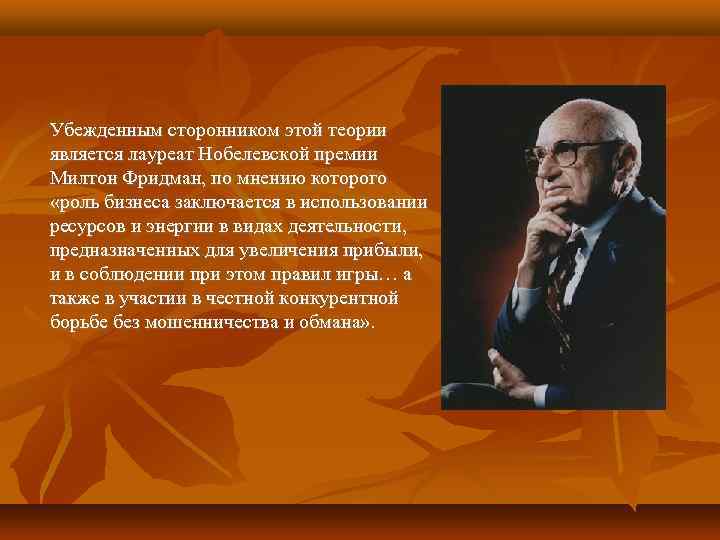 Убежденным сторонником этой теории является лауреат Нобелевской премии Милтон Фридман, по мнению которого «роль бизнеса заключается в использовании ресурсов и энергии в видах деятельности, предназначенных для увеличения прибыли, и в соблюдении при этом правил игры… а также в участии в честной конкурентной борьбе без мошенничества и обмана».